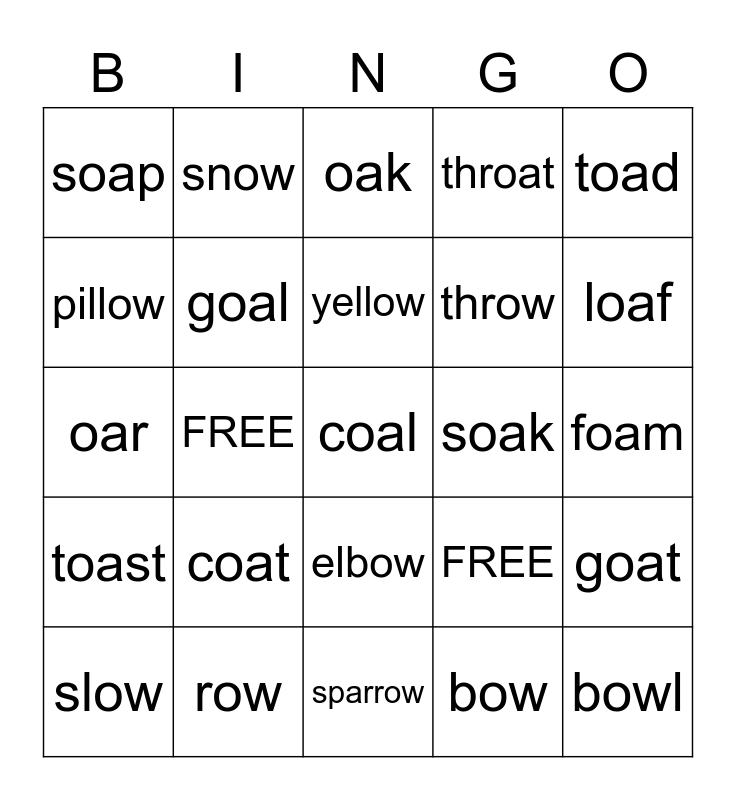 | B | I | N | G | O |
|---|---|---|---|---|
| soap | snow | oak | throat | toad |
| pillow | goal | yellow | throw | loaf |
| oar | FREE | coal | soak | foam |
| toast | coat | elbow | FREE | goat |
| slow | row | sparrow | bow | bowl |